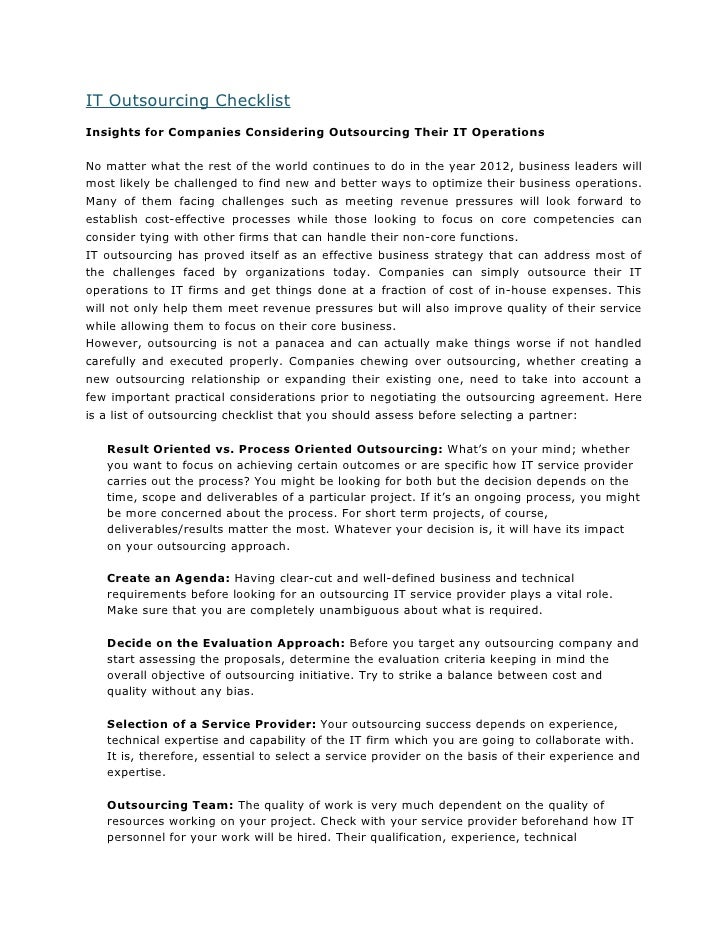 IT Outsourcing Checklist

Insights for Companies Considering Outsourcing Their IT Operations

No matter what the rest of the world continues to do in the year 2012, business leaders will most likely be challenged to find new and better ways to optimize their business operations. Many of them facing challenges such as meeting revenue pressures will look forward to establish cost-effective processes while those looking to focus on core competencies can consider tying with other firms that can handle their non-core functions.
IT outsourcing has proved itself as an effective business strategy that can address most of the challenges faced by organizations today. Companies can simply outsource their IT operations to IT firms and get things done at a fraction of cost of in-house expenses. This will not only help them meet revenue pressures but will also improve quality of their service while allowing them to focus on their core business.
However, outsourcing is not a panacea and can actually make things worse if not handled carefully and executed properly. Companies chewing over outsourcing, whether creating a new outsourcing relationship or expanding their existing one, need to take into account a few important practical considerations prior to negotiating the outsourcing agreement. Here is a list of outsourcing checklist that you should assess before selecting a partner:

Result Oriented vs. Process Oriented Outsourcing: What's on your mind; whether you want to focus on achieving certain outcomes or are specific how IT service provider carries out the process? You might be looking for both but the decision depends on the time, scope and deliverables of a particular project. If it's an ongoing process, you might be more concerned about the process. For short term projects, of course, deliverables/results matter the most. Whatever your decision is, it will have its impact on your outsourcing approach.

Create an Agenda: Having clear-cut and well-defined business and technical requirements before looking for an outsourcing IT service provider plays a vital role. Make sure that you are completely unambiguous about what is required.

Decide on the Evaluation Approach: Before you target any outsourcing company and start assessing the proposals, determine the evaluation criteria keeping in mind the overall objective of outsourcing initiative. Try to strike a balance between cost and quality without any bias.

Selection of a Service Provider: Your outsourcing success depends on experience, technical expertise and capability of the IT firm which you are going to collaborate with. It is, therefore, essential to select a service provider on the basis of their experience and expertise.

Outsourcing Team: The quality of work is very much dependent on the quality of resources working on your project. Check with your service provider beforehand how IT personnel for your work will be hired. Their qualification, experience, technical